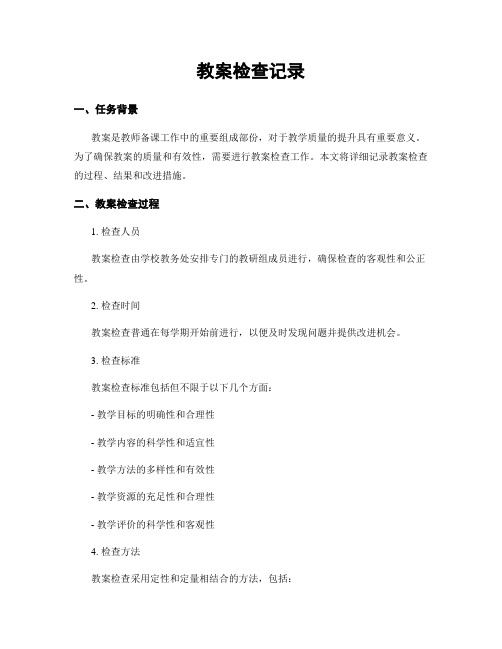 教案检查记录

一、任务背景

教案是教师备课工作中的重要组成部份，对于教学质量的提升具有重要意义。为了确保教案的质量和有效性，需要进行教案检查工作。本文将详细记录教案检查的过程、结果和改进措施。

二、教案检查过程

1. 检查人员

教案检查由学校教务处安排专门的教研组成员进行，确保检查的客观性和公正性。

2. 检查时间

教案检查普通在每学期开始前进行，以便及时发现问题并提供改进机会。

3. 检查标准

教案检查标准包括但不限于以下几个方面：

- 教学目标的明确性和合理性

- 教学内容的科学性和适宜性

- 教学方法的多样性和有效性

- 教学资源的充足性和合理性

- 教学评价的科学性和客观性

4. 检查方法

教案检查采用定性和定量相结合的方法，包括：